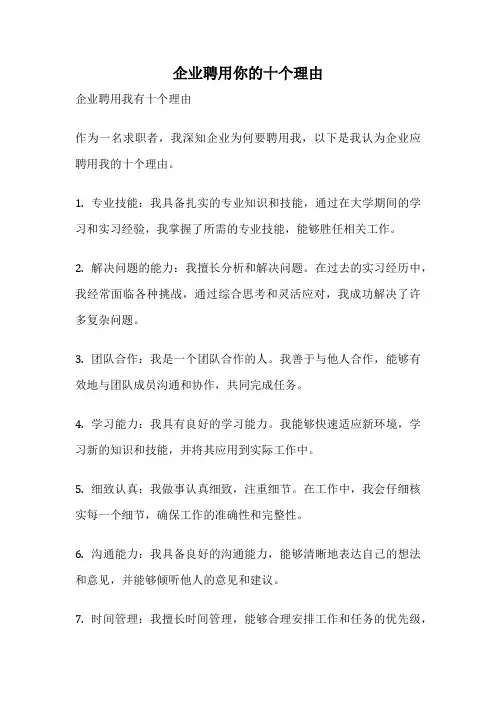 企业聘用你的十个理由

企业聘用我有十个理由

作为一名求职者，我深知企业为何要聘用我，以下是我认为企业应聘用我的十个理由。

1. 专业技能：我具备扎实的专业知识和技能，通过在大学期间的学习和实习经验，我掌握了所需的专业技能，能够胜任相关工作。

2. 解决问题的能力：我擅长分析和解决问题。在过去的实习经历中，我经常面临各种挑战，通过综合思考和灵活应对，我成功解决了许多复杂问题。

3. 团队合作：我是一个团队合作的人。我善于与他人合作，能够有效地与团队成员沟通和协作，共同完成任务。

4. 学习能力：我具有良好的学习能力。我能够快速适应新环境，学习新的知识和技能，并将其应用到实际工作中。

5. 细致认真：我做事认真细致，注重细节。在工作中，我会仔细核实每一个细节，确保工作的准确性和完整性。

6. 沟通能力：我具备良好的沟通能力，能够清晰地表达自己的想法和意见，并能够倾听他人的意见和建议。

7. 时间管理：我擅长时间管理，能够合理安排工作和任务的优先级，